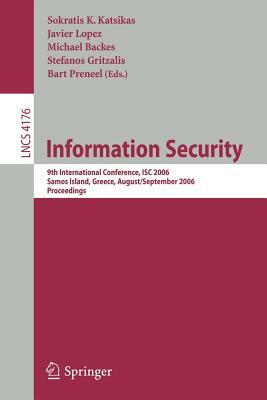 Sokratis K. Katsikas
Javier Lopez
Michael Backes
Stefanos Gritzalis
Bart Preneel (Eds.)

LNCS 4176

Information Security

9th International Conference, ISC 2006
Samos Island, Greece, August/September 2006
Proceedings

Springer